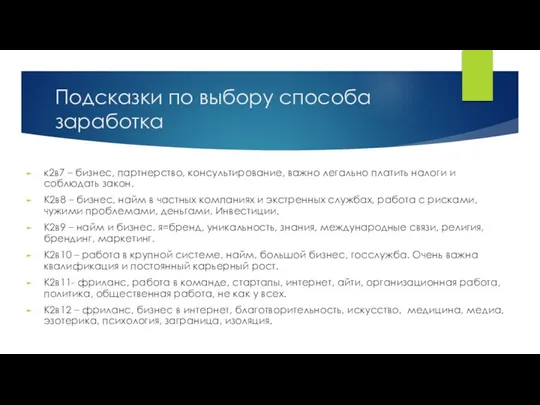 Подсказки по выбору способа заработка

к2в7 – бизнес, партнерство, консультирование, важно легально платить налоги и соблюдать закон.

К2в8 – бизнес, найм в частных компаниях и экстренных службах, работа с рисками, чужими проблемами, деньгами. Инвестиции.

К2в9 – найм и бизнес. я=бренд, уникальность, знания, международные связи, религия, брендинг, маркетинг.

К2в10 – работа в крупной системе, найм, большой бизнес, госслужба. Очень важна квалификация и постоянный карьерный рост.

К2в11- фриланс, работа в команде, стартапы, интернет, айти, организационная работа, политика, общественная работа, не как у всех.

К2в12 – фриланс, бизнес в интернет, благотворительность, искусство, медицина, медиа, эзотерика, психология, заграница, изоляция.